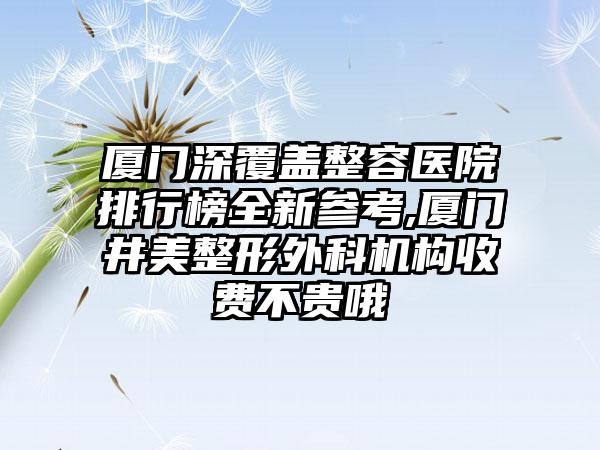 厦门深覆盖整容医院排行榜全新参考,厦门井美整形外科机构收费不贵哦